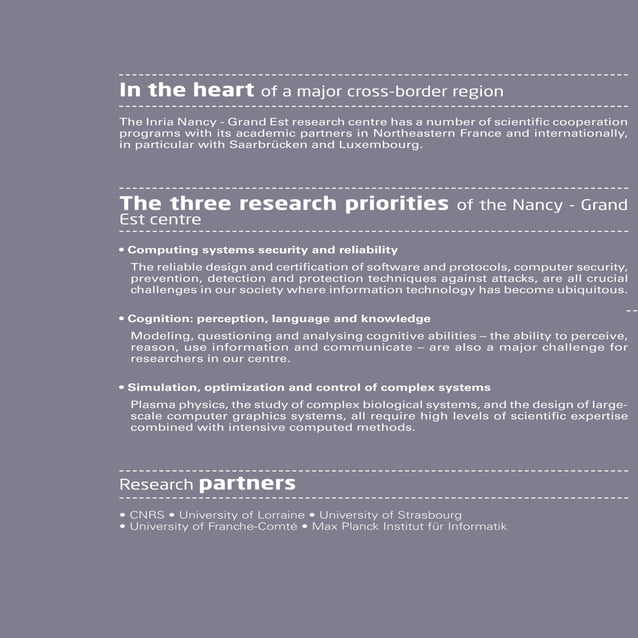 In the heart of a major cross-border region

The Inria Nancy - Grand Est research centre has a number of scientific cooperation programs with its academic partners in Northeastern France and internationally, in particular with Saarbrücken and Luxembourg.

The three research priorities of the Nancy - Grand Est centre

• Computing systems security and reliability

The reliable design and certification of software and protocols, computer security, prevention, detection and protection techniques against attacks, are all crucial challenges in our society where information technology has become ubiquitous.

• Cognition: perception, language and knowledge

Modeling, questioning and analysing cognitive abilities – the ability to perceive, reason, use information and communicate – are also a major challenge for researchers in our centre.

• Simulation, optimization and control of complex systems

Plasma physics, the study of complex biological systems, and the design of large-scale computer graphics systems, all require high levels of scientific expertise combined with intensive computed methods.

Research partners

• CNRS • University of Lorraine • University of Strasbourg
• University of Franche-Comté • Max Planck Institut für Informatik